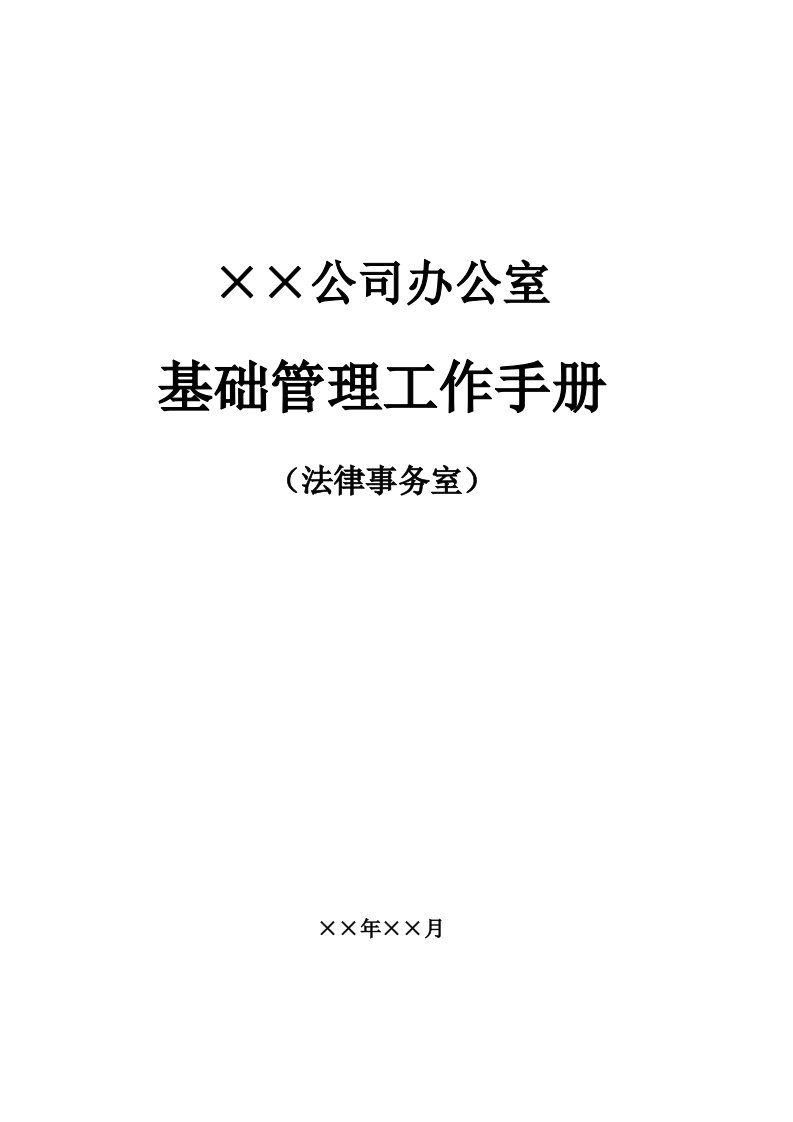 ××公司办公室

基础管理工作手册

（法律事务室）

××年××月